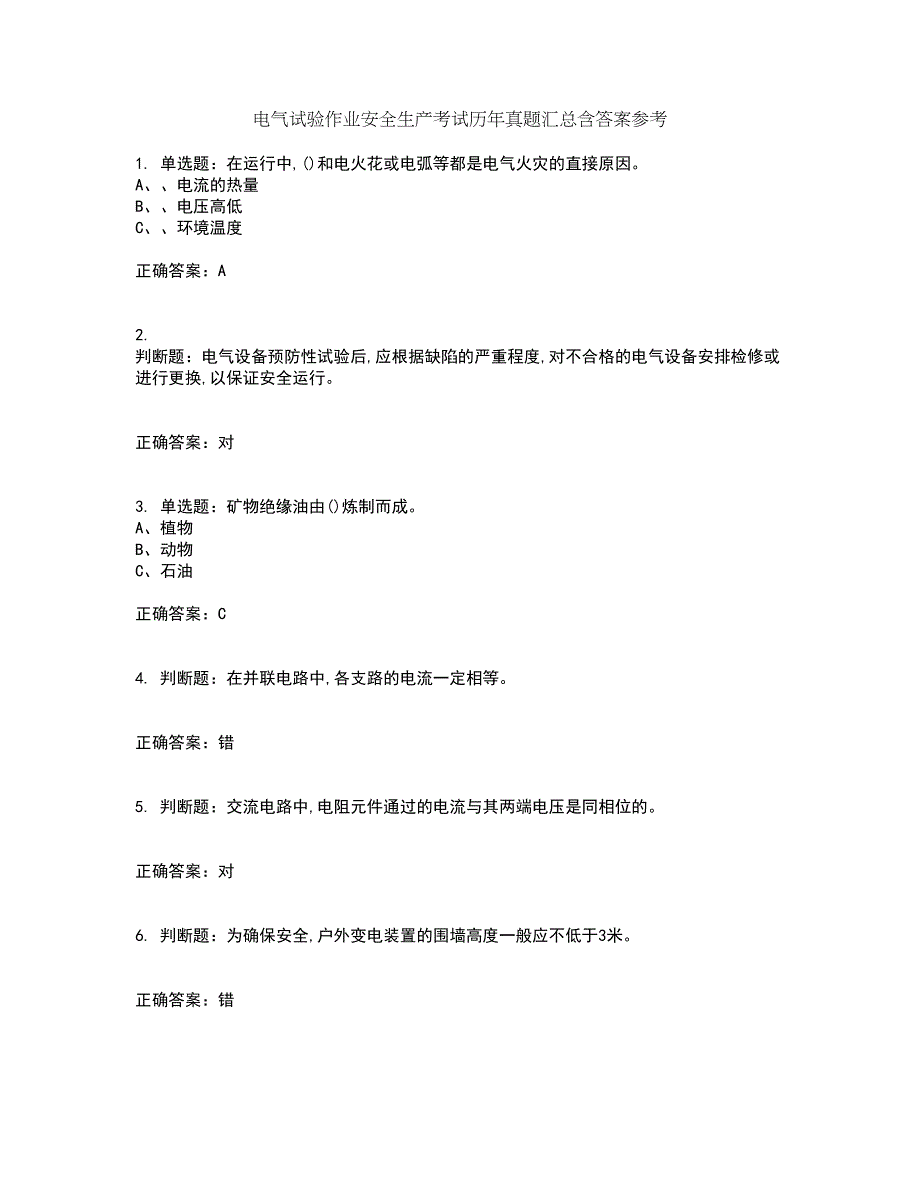 电气试验作业安全生产考试历年真题汇总含答案参考

1. 单选题：在运行中,()和电火花或电弧等都是电气火灾的直接原因。
A、、电流的热量
B、、电压高低
C、、环境温度

正确答案：A

2.
判断题：电气设备预防性试验后,应根据缺陷的严重程度,对不合格的电气设备安排检修或进行更换,以保证安全运行。

正确答案：对

3. 单选题：矿物绝缘油由()炼制而成。
A、植物
B、动物
C、石油

正确答案：C

4. 判断题：在并联电路中,各支路的电流一定相等。

正确答案：错

5. 判断题：交流电路中,电阻元件通过的电流与其两端电压是同相位的。

正确答案：对

6. 判断题：为确保安全,户外变电装置的围墙高度一般应不低于3米。

正确答案：错